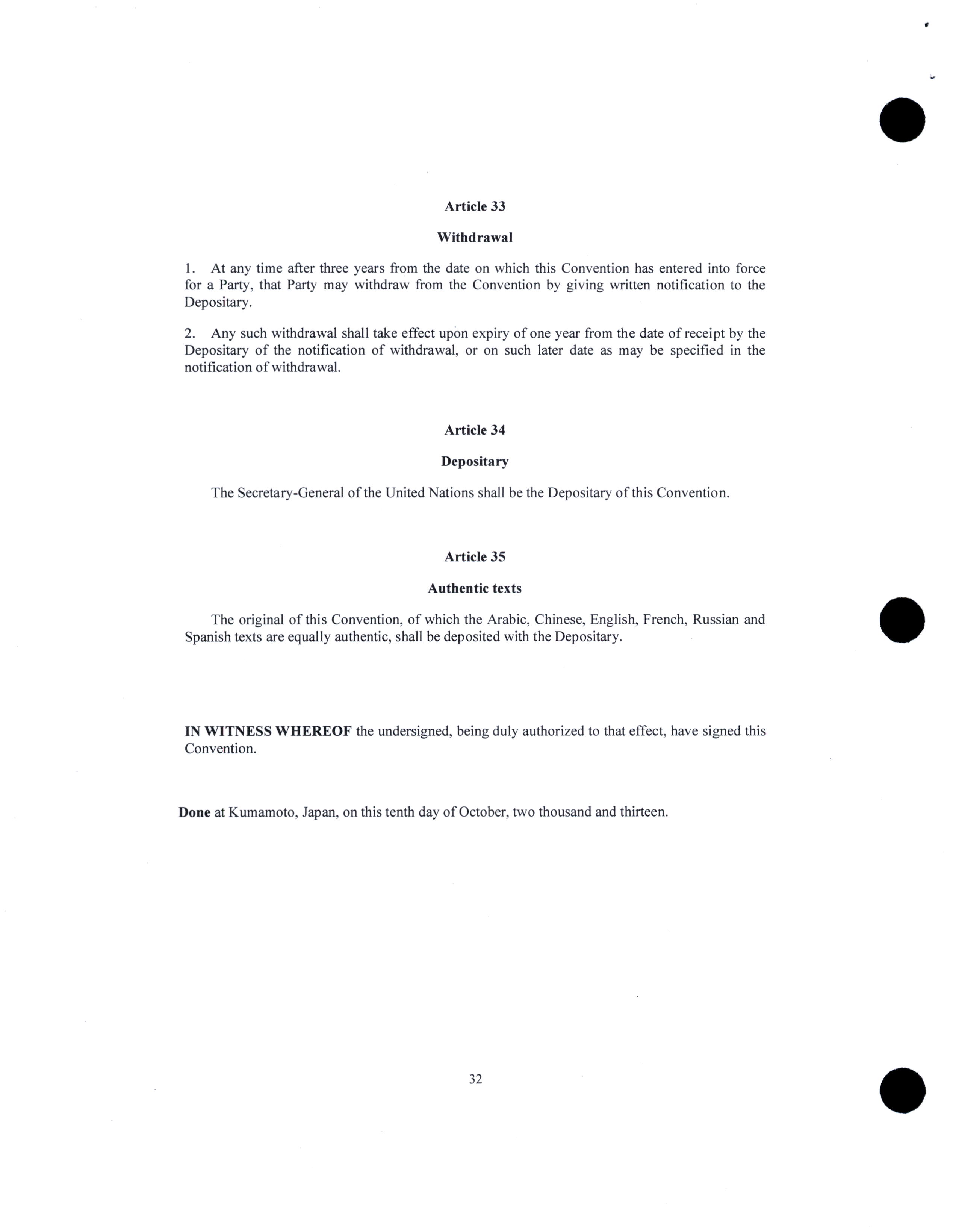 Article 33

Withdrawal

1. At any time after three years from the date on which this Convention has entered into force for a Party, that Party may withdraw from the Convention by giving written notification to the Depositary.

2. Any such withdrawal shall take effect upon expiry of one year from the date of receipt by the Depositary of the notification of withdrawal, or on such later date as may be specified in the notification of withdrawal.

Article 34

Depositary

The Secretary-General of the United Nations shall be the Depositary of this Convention.

Article 35

Authentic texts

The original of this Convention, of which the Arabic, Chinese, English, French, Russian and Spanish texts are equally authentic, shall be deposited with the Depositary.

IN WITNESS WHEREOF the undersigned, being duly authorized to that effect, have signed this Convention.

Done at Kumamoto, Japan, on this tenth day of October, two thousand and thirteen.

32